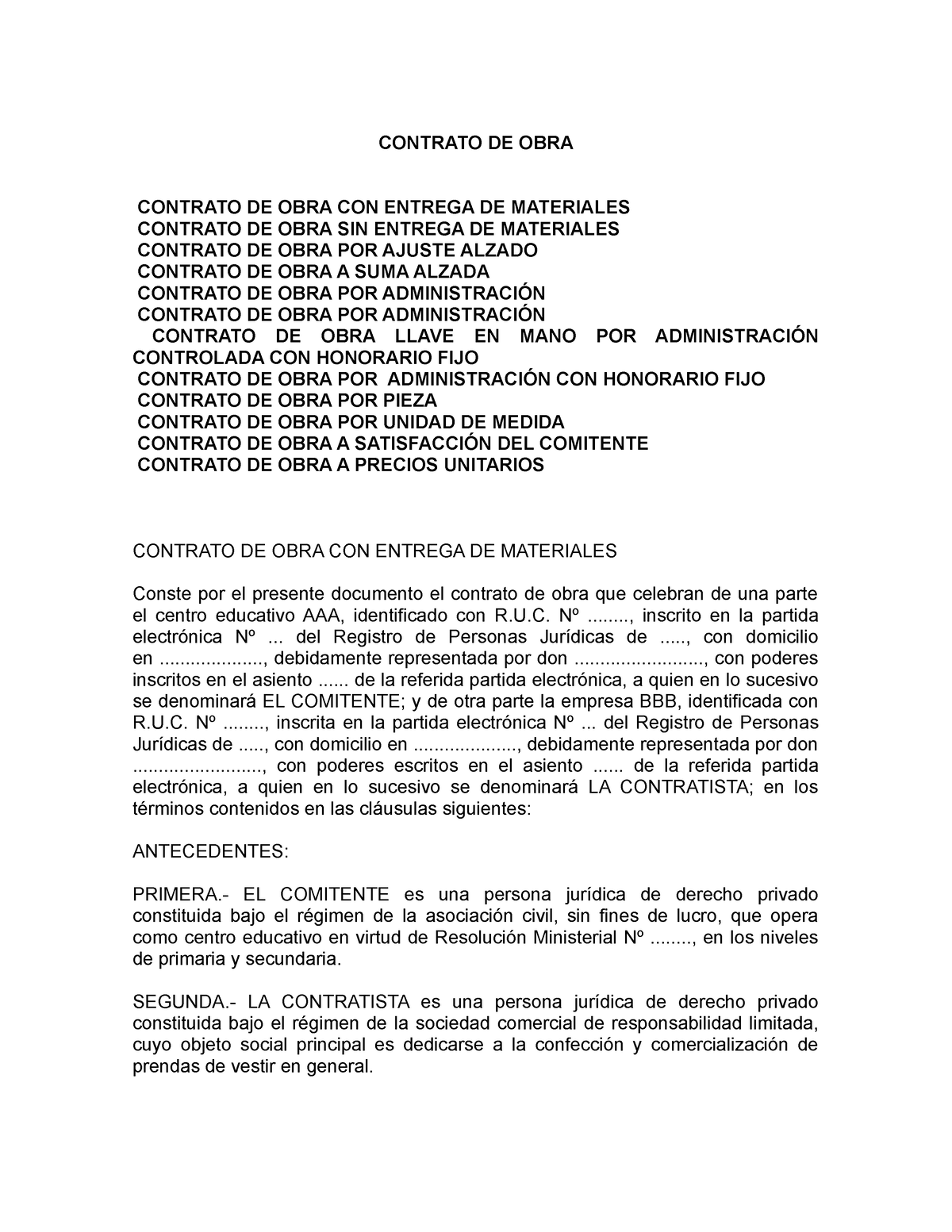 CONTRATO DE OBRA

CONTRATO DE OBRA CON ENTREGA DE MATERIALES
CONTRATO DE OBRA SIN ENTREGA DE MATERIALES
CONTRATO DE OBRA POR AJUSTE ALZADO
CONTRATO DE OBRA A SUMA ALZADA
CONTRATO DE OBRA POR ADMINISTRACIÓN
CONTRATO DE OBRA POR ADMINISTRACIÓN
CONTRATO DE OBRA LLAVE EN MANO POR ADMINISTRACIÓN CONTROLADA CON HONORARIO FIJO
CONTRATO DE OBRA POR ADMINISTRACIÓN CON HONORARIO FIJO
CONTRATO DE OBRA POR PIEZA
CONTRATO DE OBRA POR UNIDAD DE MEDIDA
CONTRATO DE OBRA A SATISFACCIÓN DEL COMITENTE
CONTRATO DE OBRA A PRECIOS UNITARIOS

CONTRATO DE OBRA CON ENTREGA DE MATERIALES

Conste por el presente documento el contrato de obra que celebran de una parte el centro educativo AAA, identificado con R.U.C. Nº ........, inscrito en la partida electrónica Nº ... del Registro de Personas Jurídicas de ....., con domicilio en ...................., debidamente representada por don ........................., con poderes inscritos en el asiento ...... de la referida partida electrónica, a quien en lo sucesivo se denominará EL COMITENTE; y de otra parte la empresa BBB, identificada con R.U.C. Nº ........, inscrita en la partida electrónica Nº ... del Registro de Personas Jurídicas de ....., con domicilio en ...................., debidamente representada por don ........................., con poderes escritos en el asiento ...... de la referida partida electrónica, a quien en lo sucesivo se denominará LA CONTRATISTA; en los términos contenidos en las cláusulas siguientes:

ANTECEDENTES:

PRIMERA.- EL COMITENTE es una persona jurídica de derecho privado constituida bajo el régimen de la asociación civil, sin fines de lucro, que opera como centro educativo en virtud de Resolución Ministerial Nº ........, en los niveles de primaria y secundaria.

SEGUNDA.- LA CONTRATISTA es una persona jurídica de derecho privado constituida bajo el régimen de la sociedad comercial de responsabilidad limitada, cuyo objeto social principal es dedicarse a la confección y comercialización de prendas de vestir en general.